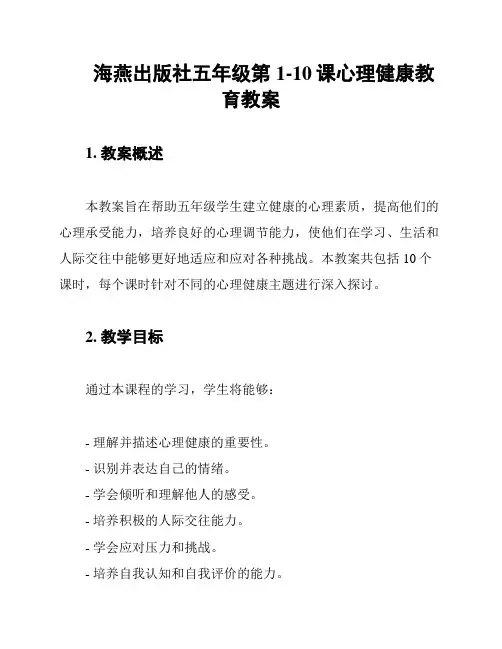 海燕出版社五年级第 1-10 课心理健康教育教案

1. 教案概述

本教案旨在帮助五年级学生建立健康的心理素质，提高他们的心理承受能力，培养良好的心理调节能力，使他们在学习、生活和人际交往中能够更好地适应和应对各种挑战。本教案共包括 10 个课时，每个课时针对不同的心理健康主题进行深入探讨。

2. 教学目标

通过本课程的学习，学生将能够：

- 理解并描述心理健康的重要性。
- 识别并表达自己的情绪。
- 学会倾听和理解他人的感受。
- 培养积极的人际交往能力。
- 学会应对压力和挑战。
- 培养自我认知和自我评价的能力。